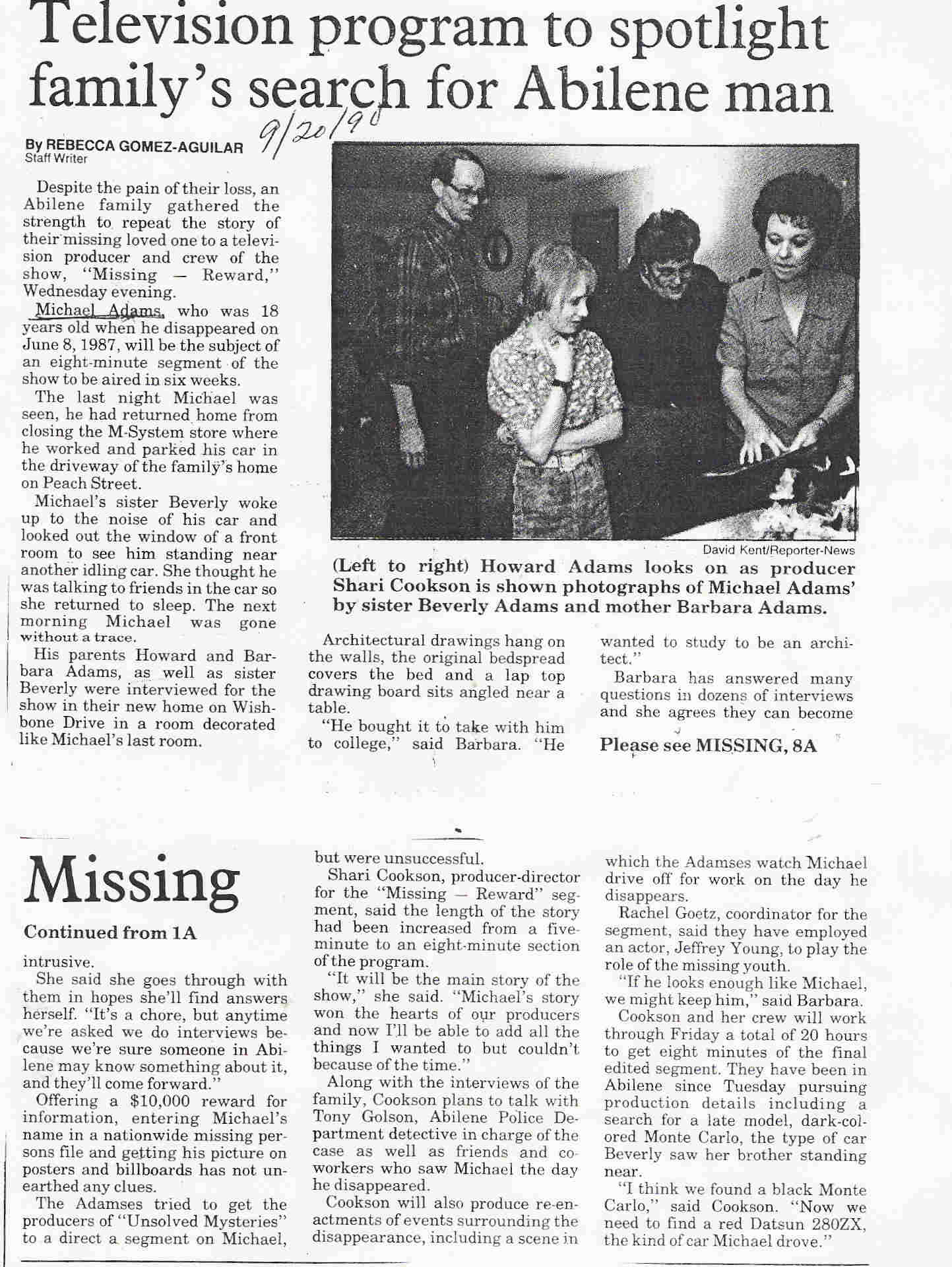 Television program to spotlight family's search for Abilene man

9/20/90

By REBECCA GOMEZ-AGUILAR
Staff Writer

Despite the pain of their loss, an Abilene family gathered the strength to repeat the story of their missing loved one to a television producer and crew of the show, "Missing — Reward," Wednesday evening.

Michael Adams, who was 18 years old when he disappeared on June 8, 1987, will be the subject of an eight-minute segment of the show to be aired in six weeks.

The last night Michael was seen, he had returned home from closing the M-System store where he worked and parked his car in the driveway of the family's home on Peach Street.

Michael's sister Beverly woke up to the noise of his car and looked out the window of a front room to see him standing near another idling car. She thought he was talking to friends in the car so she returned to sleep. The next morning Michael was gone without a trace.

His parents Howard and Barbara Adams, as well as sister Beverly were interviewed for the show in their new home on Wishbone Drive in a room decorated like Michael's last room.

David Kent/Reporter-News

(Left to right) Howard Adams looks on as producer Shari Cookson is shown photographs of Michael Adams' by sister Beverly Adams and mother Barbara Adams.

Architectural drawings hang on the walls, the original bedspread covers the bed and a lap top drawing board sits angled near a table.

"He bought it to take with him to college," said Barbara. "He wanted to study to be an architect."

Barbara has answered many questions in dozens of interviews and she agrees they can become

Please see MISSING, 8A

Missing

Continued from 1A

intrusive.

She said she goes through with them in hopes she'll find answers herself. "It's a chore, but anytime we're asked we do interviews because we're sure someone in Abilene may know something about it, and they'll come forward."

Offering a $10,000 reward for information, entering Michael's name in a nationwide missing persons file and getting his picture on posters and billboards has not unearthed any clues.

The Adamses tried to get the producers of "Unsolved Mysteries" to a direct a segment on Michael, but were unsuccessful.

Shari Cookson, producer-director for the "Missing — Reward" segment, said the length of the story had been increased from a five-minute to an eight-minute section of the program.

"It will be the main story of the show," she said. "Michael's story won the hearts of our producers and now I'll be able to add all the things I wanted to but couldn't because of the time."

Along with the interviews of the family, Cookson plans to talk with Tony Golson, Abilene Police Department detective in charge of the case as well as friends and co-workers who saw Michael the day he disappeared.

Cookson will also produce re-enactments of events surrounding the disappearance, including a scene in which the Adamses watch Michael drive off for work on the day he disappears.

Rachel Goetz, coordinator for the segment, said they have employed an actor, Jeffrey Young, to play the role of the missing youth.

"If he looks enough like Michael, we might keep him," said Barbara.

Cookson and her crew will work through Friday a total of 20 hours to get eight minutes of the final edited segment. They have been in Abilene since Tuesday pursuing production details including a search for a late model, dark-colored Monte Carlo, the type of car Beverly saw her brother standing near.

"I think we found a black Monte Carlo," said Cookson. "Now we need to find a red Datsun 280ZX, the kind of car Michael drove."